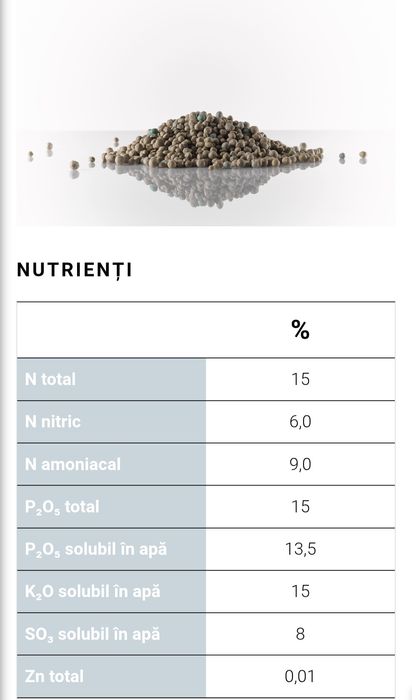 NUTRIENȚI

| | % |
|---|---|
| N total | 15 |
| N nitric | 6,0 |
| N amoniacal | 9,0 |
| $P_2O_5$ total | 15 |
| $P_2O_5$ solubil în apă | 13,5 |
| $K_2O$ solubil în apă | 15 |
| $SO_3$ solubil în apă | 8 |
| Zn total | 0,01 |